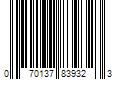 0 70137 83932 3